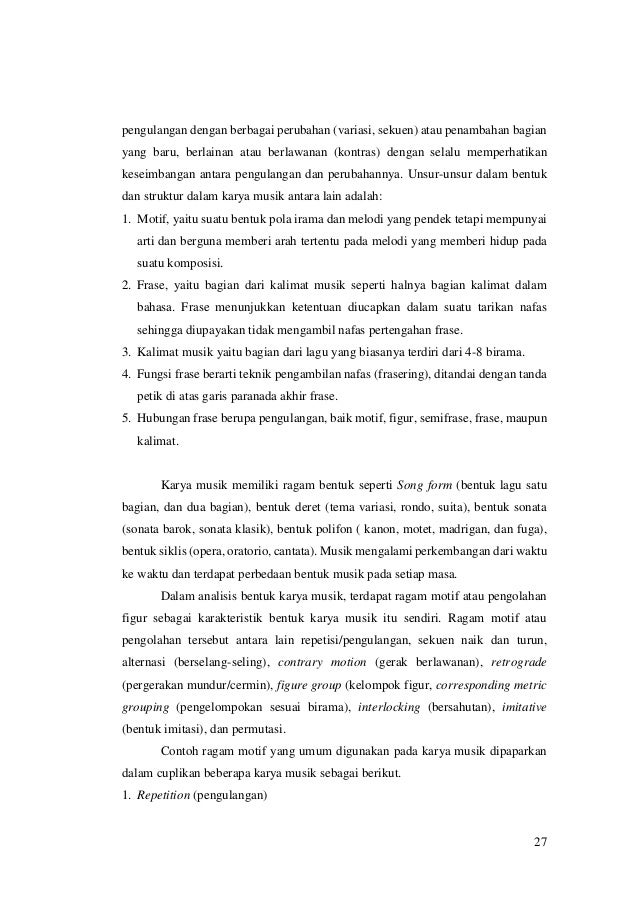 pengulangan dengan berbagai perubahan (variasi, sekuen) atau penambahan bagian yang baru, berlainan atau berlawanan (kontras) dengan selalu memperhatikan keseimbangan antara pengulangan dan perubahannya. Unsur-unsur dalam bentuk dan struktur dalam karya musik antara lain adalah:

1. Motif, yaitu suatu bentuk pola irama dan melodi yang pendek tetapi mempunyai arti dan berguna memberi arah tertentu pada melodi yang memberi hidup pada suatu komposisi.
2. Frase, yaitu bagian dari kalimat musik seperti halnya bagian kalimat dalam bahasa. Frase menunjukkan ketentuan diucapkan dalam suatu tarikan nafas sehingga diupayakan tidak mengambil nafas pertengahan frase.
3. Kalimat musik yaitu bagian dari lagu yang biasanya terdiri dari 4-8 birama.
4. Fungsi frase berarti teknik pengambilan nafas (frasering), ditandai dengan tanda petik di atas garis paranada akhir frase.
5. Hubungan frase berupa pengulangan, baik motif, figur, semifrase, frase, maupun kalimat.

Karya musik memiliki ragam bentuk seperti Song form (bentuk lagu satu bagian, dan dua bagian), bentuk deret (tema variasi, rondo, suita), bentuk sonata (sonata barok, sonata klasik), bentuk polifon ( kanon, motet, madrigan, dan fuga), bentuk siklis (opera, oratorio, cantata). Musik mengalami perkembangan dari waktu ke waktu dan terdapat perbedaan bentuk musik pada setiap masa.

Dalam analisis bentuk karya musik, terdapat ragam motif atau pengolahan figur sebagai karakteristik bentuk karya musik itu sendiri. Ragam motif atau pengolahan tersebut antara lain repetisi/pengulangan, sekuen naik dan turun, alternasi (berselang-seling), contrary motion (gerak berlawanan), retrograde (pergerakan mundur/cermin), figure group (kelompok figur, corresponding metric grouping (pengelompokan sesuai birama), interlocking (bersahutan), imitative (bentuk imitasi), dan permutasi.

Contoh ragam motif yang umum digunakan pada karya musik dipaparkan dalam cuplikan beberapa karya musik sebagai berikut.

1. Repetition (pengulangan)

27